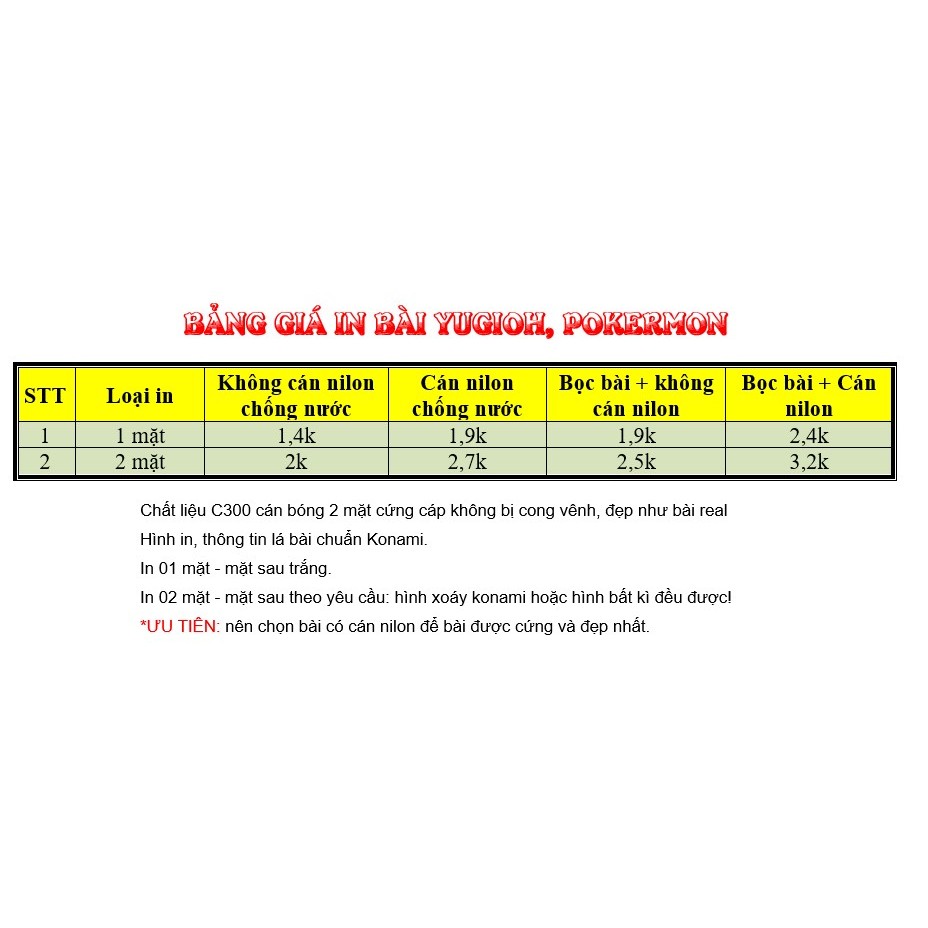 BẢNG GIÁ IN BÀI YUGIOH, POKERMON

| STT | Loại in | Không cán nilon chống nước | Cán nilon chống nước | Bọc bài + không cán nilon | Bọc bài + Cán nilon |
|---|---|---|---|---|---|
| 1 | 1 mặt | 1,4k | 1,9k | 1,9k | 2,4k |
| 2 | 2 mặt | 2k | 2,7k | 2,5k | 3,2k |

Chất liệu C300 cán bóng 2 mặt cứng cáp không bị cong vênh, đẹp như bài real

Hình in, thông tin lá bài chuẩn Konami.

In 01 mặt - mặt sau trắng.

In 02 mặt - mặt sau theo yêu cầu: hình xoáy konami hoặc hình bất kì đều được!

*ƯU TIÊN: nên chọn bài có cán nilon để bài được cứng và đẹp nhất.